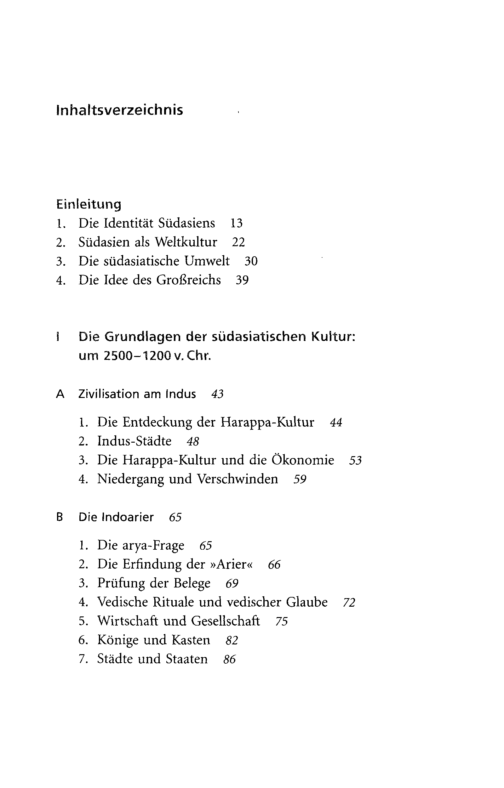 Inhaltsverzeichnis

Einleitung
1. Die Identität Südasiens 13
2. Südasien als Weltkultur 22
3. Die südasiatische Umwelt 30
4. Die Idee des Großreichs 39

I Die Grundlagen der südasiatischen Kultur: um 2500–1200 v. Chr.

A Zivilisation am Indus 43

1. Die Entdeckung der Harappa-Kultur 44
2. Indus-Städte 48
3. Die Harappa-Kultur und die Ökonomie 53
4. Niedergang und Verschwinden 59

B Die Indoarier 65

1. Die arya-Frage 65
2. Die Erfindung der »Arier« 66
3. Prüfung der Belege 69
4. Vedische Rituale und vedischer Glaube 72
5. Wirtschaft und Gesellschaft 75
6. Könige und Kasten 82
7. Städte und Staaten 86